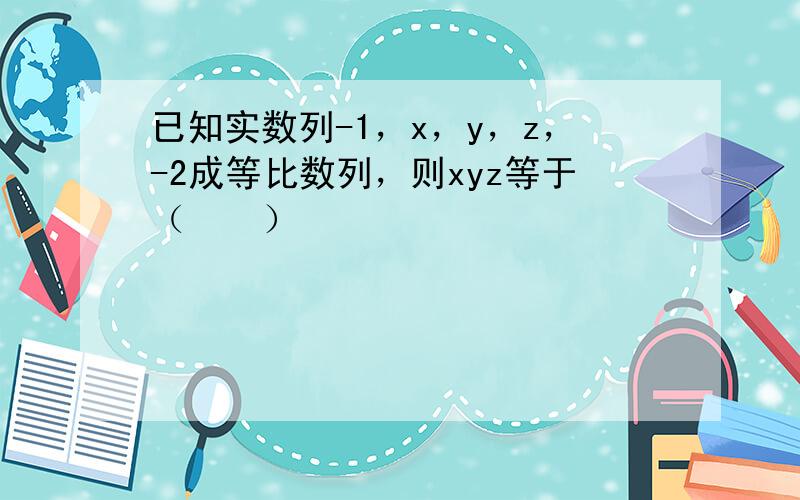 已知实数列-1，x，y，z，-2成等比数列，则xyz等于（　　）